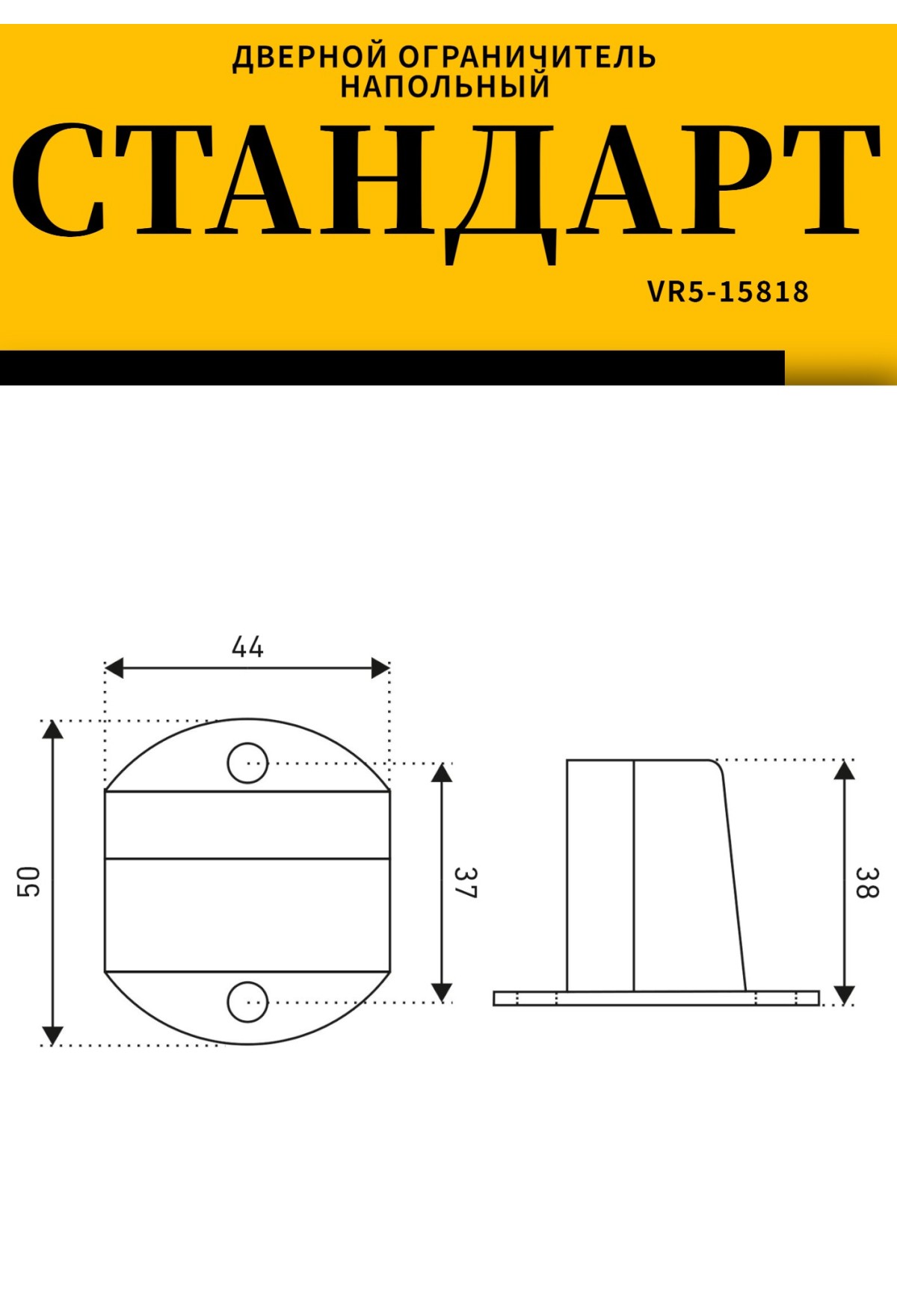 ДВЕРНОЙ ОГРАНИЧИТЕЛЬ НАПОЛЬНЫЙ

СТАНДАРТ

VR5-15818

44

50

37

38